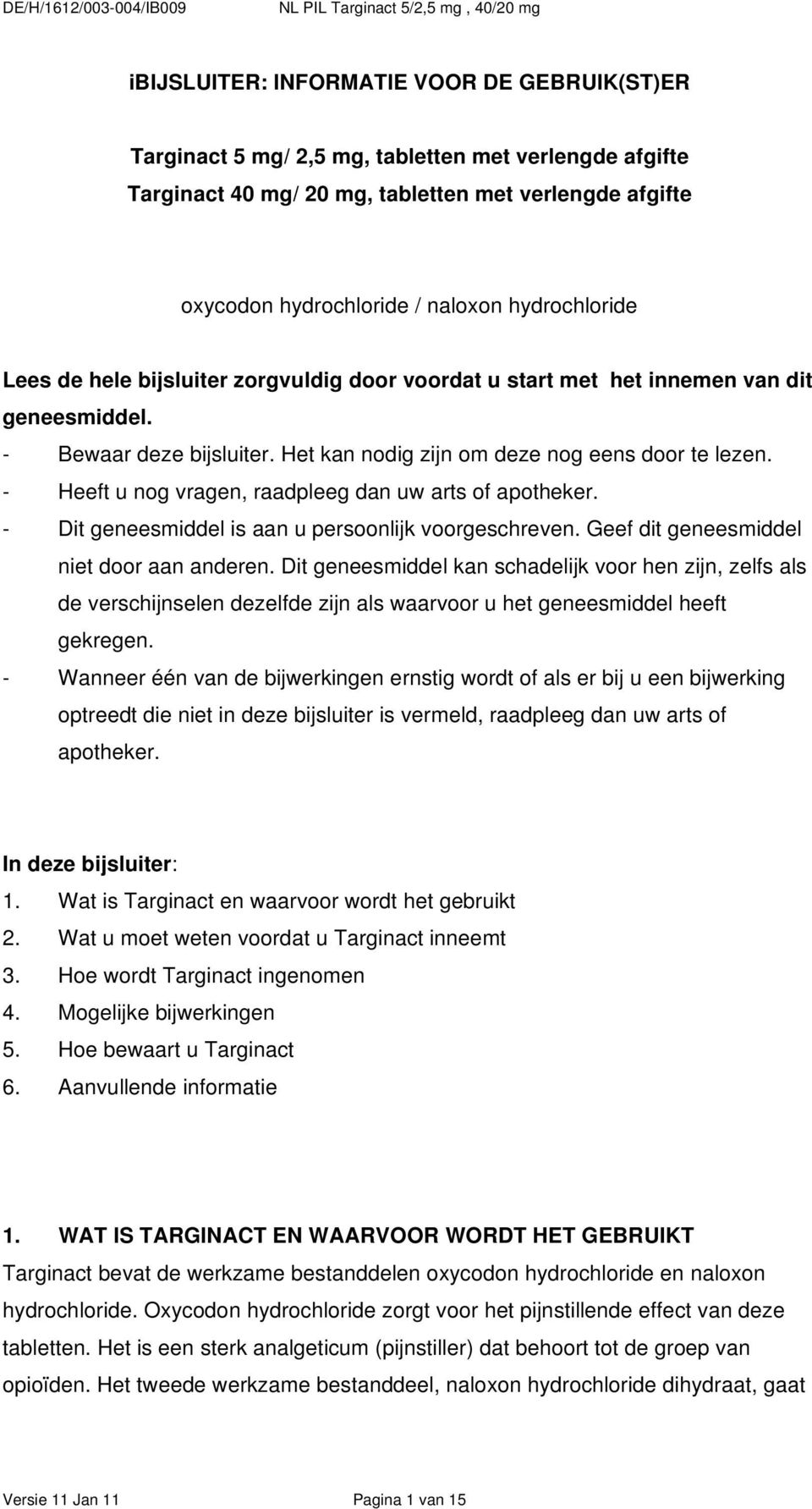 DE/H/1612/003-004/IB009 NL PIL Targinact 5/2,5 mg , 40/20 mg

iBIJSLUITER: INFORMATIE VOOR DE GEBRUIK(ST)ER

Targinact 5 mg/ 2,5 mg, tabletten met verlengde afgifte
Targinact 40 mg/ 20 mg, tabletten met verlengde afgifte

oxycodon hydrochloride / naloxon hydrochloride

Lees de hele bijsluiter zorgvuldig door voordat u start met het innemen van dit geneesmiddel.
- Bewaar deze bijsluiter. Het kan nodig zijn om deze nog eens door te lezen.
- Heeft u nog vragen, raadpleeg dan uw arts of apotheker.
- Dit geneesmiddel is aan u persoonlijk voorgeschreven. Geef dit geneesmiddel niet door aan anderen. Dit geneesmiddel kan schadelijk voor hen zijn, zelfs als de verschijnselen dezelfde zijn als waarvoor u het geneesmiddel heeft gekregen.
- Wanneer één van de bijwerkingen ernstig wordt of als er bij u een bijwerking optreedt die niet in deze bijsluiter is vermeld, raadpleeg dan uw arts of apotheker.

In deze bijsluiter:
1. Wat is Targinact en waarvoor wordt het gebruikt
2. Wat u moet weten voordat u Targinact inneemt
3. Hoe wordt Targinact ingenomen
4. Mogelijke bijwerkingen
5. Hoe bewaart u Targinact
6. Aanvullende informatie

1. WAT IS TARGINACT EN WAARVOOR WORDT HET GEBRUIKT
Targinact bevat de werkzame bestanddelen oxycodon hydrochloride en naloxon hydrochloride. Oxycodon hydrochloride zorgt voor het pijnstillende effect van deze tabletten. Het is een sterk analgeticum (pijnstiller) dat behoort tot de groep van opioïden. Het tweede werkzame bestanddeel, naloxon hydrochloride dihydraat, gaat

Versie 11 Jan 11 Pagina 1 van 15